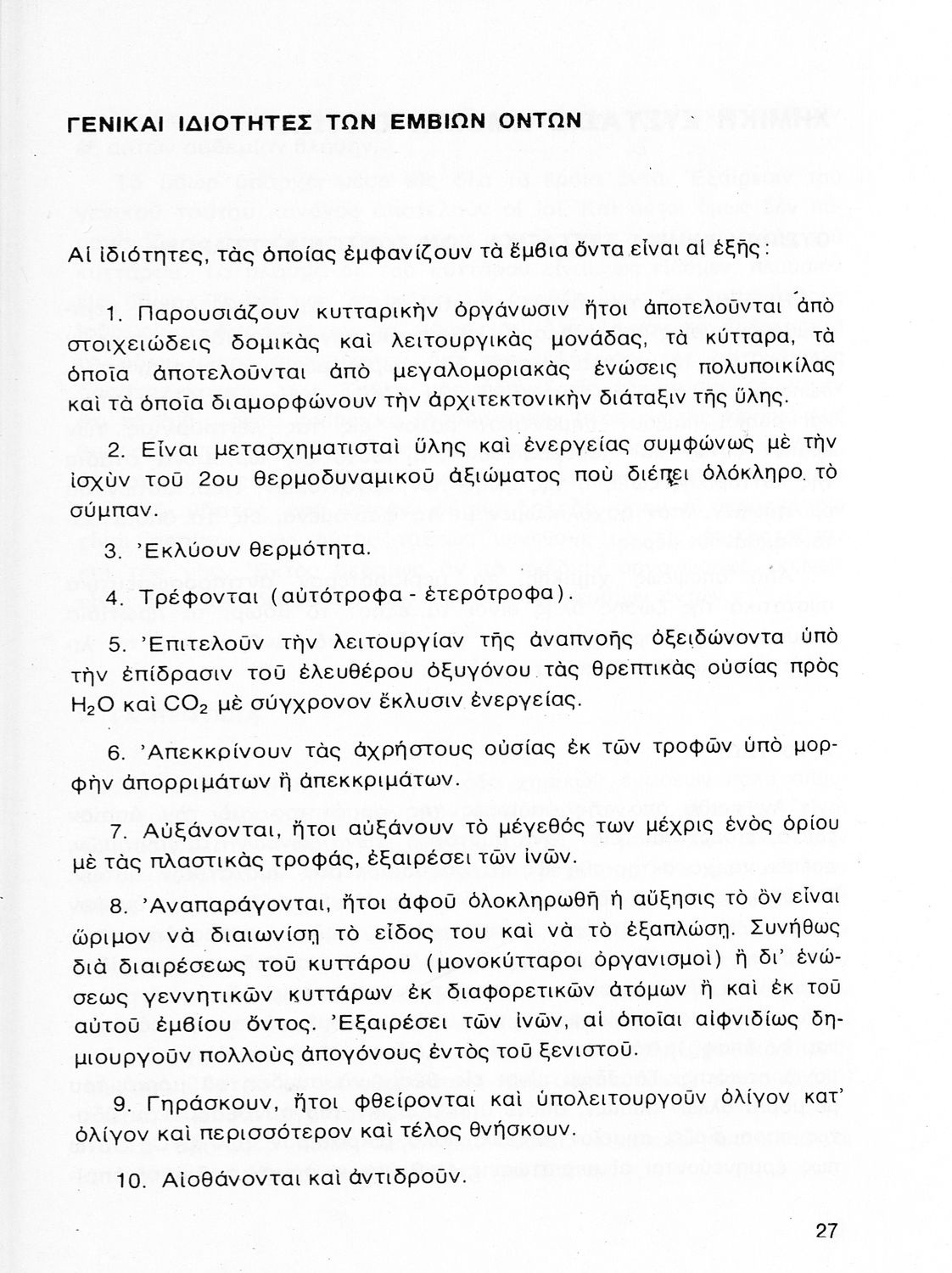 ΓΕΝΙΚΑΙ ΙΔΙΟΤΗΤΕΣ ΤΩΝ ΕΜΒΙΩΝ ΟΝΤΩΝ

Αἱ ἰδιότητες, τὰς ὁποίας ἐμφανίζουν τὰ ἔμβια ὄντα εἶναι αἱ ἑξῆς:

1. Παρουσιάζουν κυτταρικὴν ὀργάνωσιν ἤτοι ἀποτελοῦνται ἀπὸ στοιχειώδεις δομικὰς καὶ λειτουργικὰς μονάδας, τὰ κύτταρα, τὰ ὁποῖα ἀποτελοῦνται ἀπὸ μεγαλομοριακὰς ἑνώσεις πολυποικίλας καὶ τὰ ὁποῖα διαμορφώνουν τὴν ἀρχιτεκτονικὴν διάταξιν τῆς ὕλης.

2. Εἶναι μετασχηματισταὶ ὕλης καὶ ἐνεργείας συμφώνως μὲ τὴν ἰσχὺν τοῦ 2ου θερμοδυναμικοῦ ἀξιώματος ποὺ διέπει ὁλόκληρο τὸ σύμπαν.

3. Ἐκλύουν θερμότητα.

4. Τρέφονται (αὐτότροφα - ἑτερότροφα).

5. Ἐπιτελοῦν τὴν λειτουργίαν τῆς ἀναπνοῆς ὀξειδώνοντα ὑπὸ τὴν ἐπίδρασιν τοῦ ἐλευθέρου ὀξυγόνου τὰς θρεπτικὰς οὐσίας πρὸς $H_2O$ καὶ $CO_2$ μὲ σύγχρονον ἔκλυσιν ἐνεργείας.

6. Ἀπεκκρίνουν τὰς ἀχρήστους οὐσίας ἐκ τῶν τροφῶν ὑπὸ μορφὴν ἀπορριμάτων ἢ ἀπεκκριμάτων.

7. Αὐξάνονται, ἤτοι αὐξάνουν τὸ μέγεθός των μέχρις ἑνὸς ὁρίου μὲ τὰς πλαστικὰς τροφάς, ἐξαιρέσει τῶν ἰνῶν.

8. Ἀναπαράγονται, ἤτοι ἀφοῦ ὁλοκληρωθῇ ἡ αὔξησις τὸ ὂν εἶναι ὥριμον νὰ διαιωνίσῃ τὸ εἶδος του καὶ νὰ τὸ ἐξαπλώσῃ. Συνήθως διὰ διαιρέσεως τοῦ κυττάρου (μονοκύτταροι ὀργανισμοὶ) ἢ δι' ἑνώσεως γεννητικῶν κυττάρων ἐκ διαφορετικῶν ἀτόμων ἢ καὶ ἐκ τοῦ αὐτοῦ ἐμβίου ὄντος. Ἐξαιρέσει τῶν ἰνῶν, αἱ ὁποῖαι αἰφνιδίως δημιουργοῦν πολλοὺς ἀπογόνους ἐντὸς τοῦ ξενιστοῦ.

9. Γηράσκουν, ἤτοι φθείρονται καὶ ὑπολειτουργοῦν ὀλίγον κατ' ὀλίγον καὶ περισσότερον καὶ τέλος θνήσκουν.

10. Αἰσθάνονται καὶ ἀντιδροῦν.

27